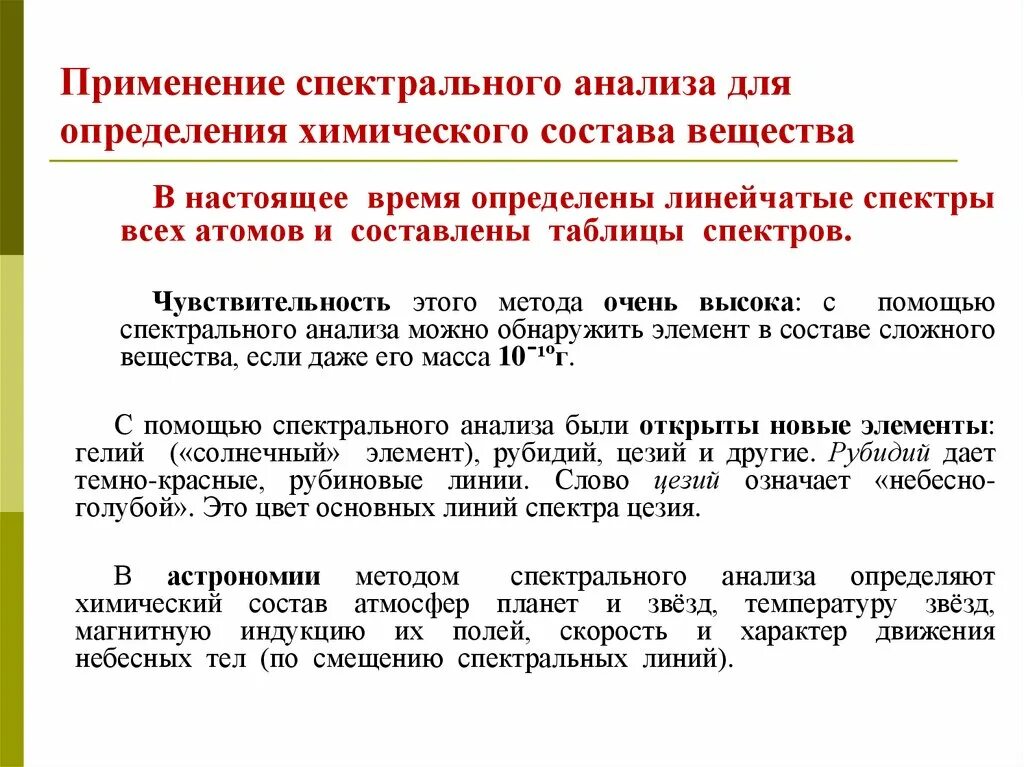 Применение спектрального анализа для определения химического состава вещества

В настоящее время определены линейчатые спектры всех атомов и составлены таблицы спектров.

Чувствительность этого метода очень высока: с помощью спектрального анализа можно обнаружить элемент в составе сложного вещества, если даже его масса $10^{-10}$г.

С помощью спектрального анализа были открыты новые элементы: гелий («солнечный» элемент), рубидий, цезий и другие. Рубидий дает темно-красные, рубиновые линии. Слово цезий означает «небесно-голубой». Это цвет основных линий спектра цезия.

В астрономии методом спектрального анализа определяют химический состав атмосфер планет и звёзд, температуру звёзд, магнитную индукцию их полей, скорость и характер движения небесных тел (по смещению спектральных линий).